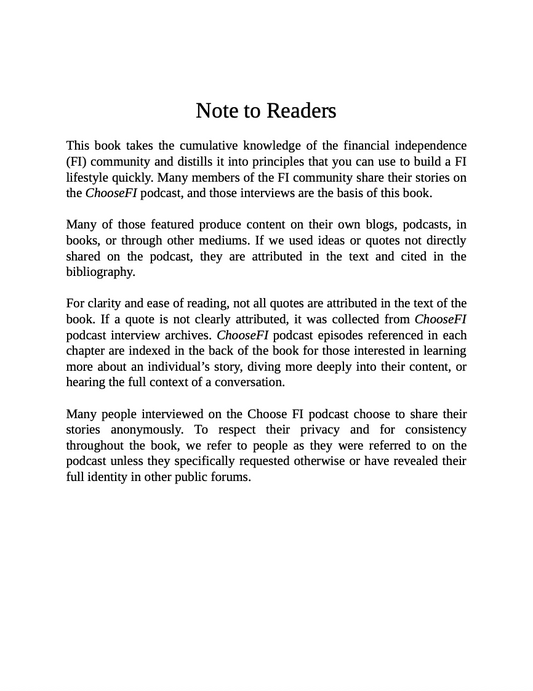 Note to Readers

This book takes the cumulative knowledge of the financial independence (FI) community and distills it into principles that you can use to build a FI lifestyle quickly. Many members of the FI community share their stories on the ChooseFI podcast, and those interviews are the basis of this book.

Many of those featured produce content on their own blogs, podcasts, in books, or through other mediums. If we used ideas or quotes not directly shared on the podcast, they are attributed in the text and cited in the bibliography.

For clarity and ease of reading, not all quotes are attributed in the text of the book. If a quote is not clearly attributed, it was collected from ChooseFI podcast interview archives. ChooseFI podcast episodes referenced in each chapter are indexed in the back of the book for those interested in learning more about an individual's story, diving more deeply into their content, or hearing the full context of a conversation.

Many people interviewed on the Choose FI podcast choose to share their stories anonymously. To respect their privacy and for consistency throughout the book, we refer to people as they were referred to on the podcast unless they specifically requested otherwise or have revealed their full identity in other public forums.